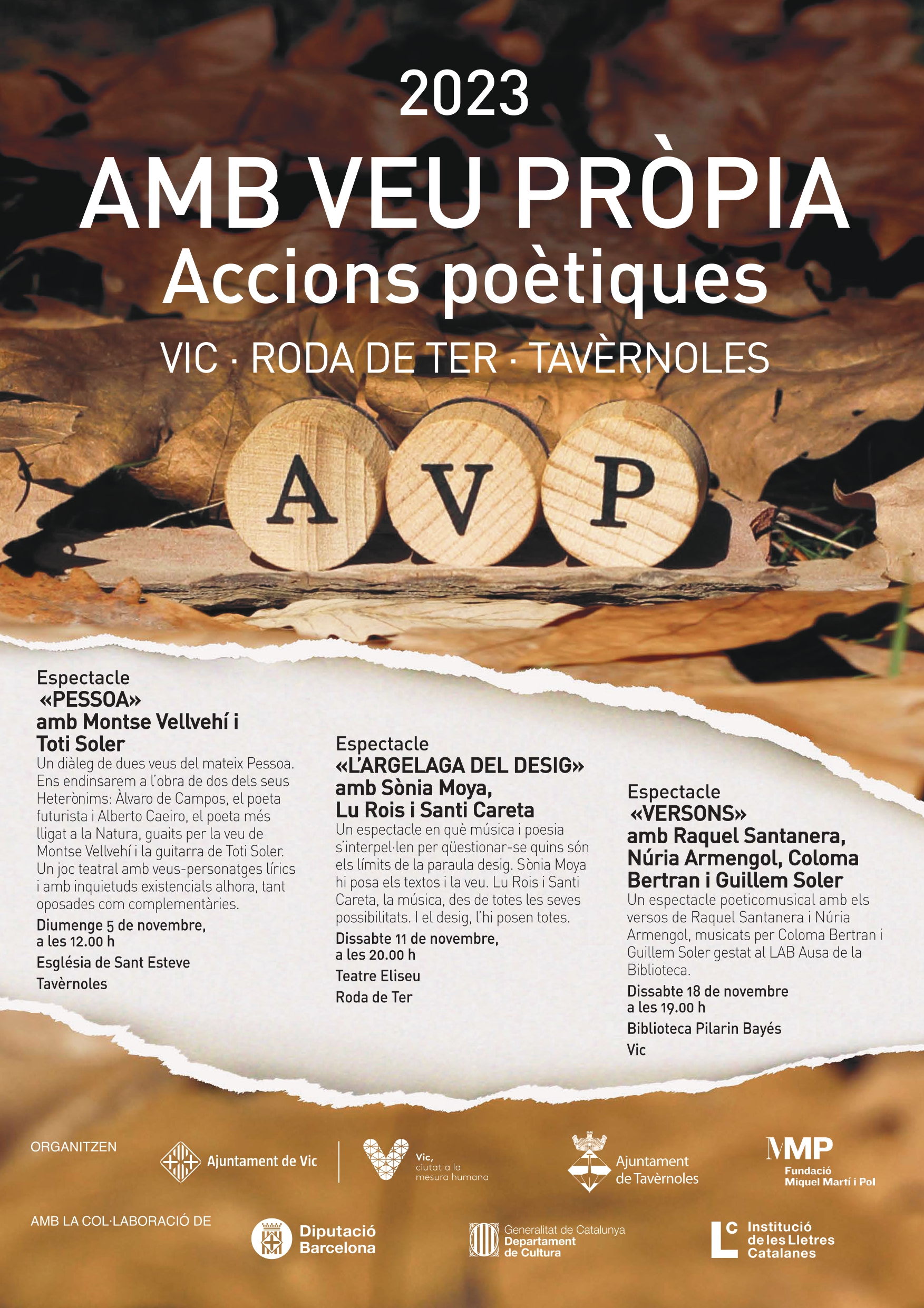 2023

AMB VEU PRÒPIA

Accions poètiques

VIC · RODA DE TER · TAVÈRNOLES

A V P

Espectacle
«PESSOA»
amb Montse Vellvehí i Toti Soler

Un diàleg de dues veus del mateix Pessoa. Ens endinsarem a l'obra de dos dels seus Heterònims: Àlvaro de Campos, el poeta futurista i Alberto Caeiro, el poeta més lligat a la Natura, guaits per la veu de Montse Vellvehí i la guitarra de Toti Soler. Un joc teatral amb veus-personatges lírics i amb inquietuds existencials alhora, tant oposades com complementàries.

Diumenge 5 de novembre, a les 12.00 h

Església de Sant Esteve

Tavèrnoles

Espectacle
«L'ARGELAGA DEL DESIG»
amb Sònia Moya, Lu Rois i Santi Careta

Un espectacle en què música i poesia s'interpel·len per qüestionar-se quins són els límits de la paraula desig. Sònia Moya hi posa els textos i la veu. Lu Rois i Santi Careta, la música, des de totes les seves possibilitats. I el desig, l'hi posen totes.

Dissabte 11 de novembre, a les 20.00 h

Teatre Eliseu

Roda de Ter

Espectacle
«VERSONS»
amb Raquel Santanera, Núria Armengol, Coloma Bertran i Guillem Soler

Un espectacle poeticomusical amb els versos de Raquel Santanera i Núria Armengol, musicats per Coloma Bertran i Guillem Soler gestat al LAB Ausa de la Biblioteca.

Dissabte 18 de novembre a les 19.00 h

Biblioteca Pilarin Bayés

Vic

ORGANITZEN

Ajuntament de Vic

Vic, ciutat a la mesura humana

Ajuntament de Tavèrnoles

MMP Fundació Miquel Martí i Pol

AMB LA COL·LABORACIÓ DE

Diputació Barcelona

Generalitat de Catalunya Departament de Cultura

LC Institució de les Lletres Catalanes